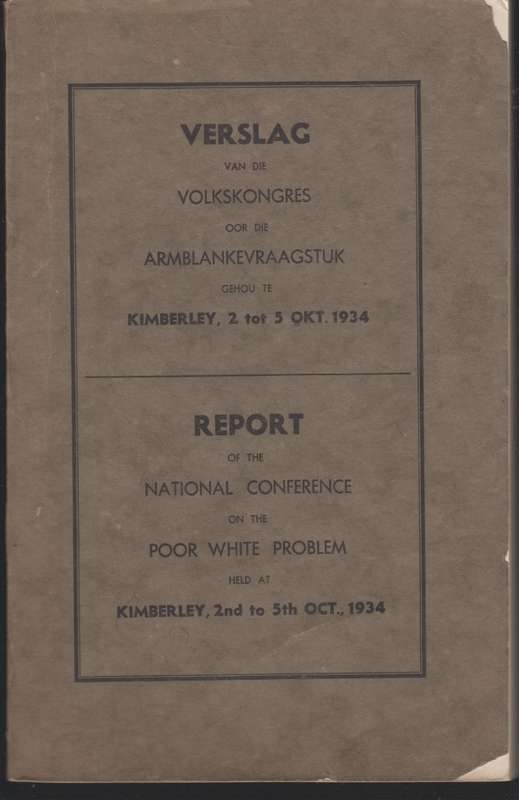 VERSLAG

VAN DIE

VOLKSKONGRES

OOR DIE

ARMBLANKEVRAAGSTUK

GEHOU TE

KIMBERLEY, 2 tot 5 OKT. 1934

REPORT

OF THE

NATIONAL CONFERENCE

ON THE

POOR WHITE PROBLEM

HELD AT

KIMBERLEY, 2nd to 5th OCT., 1934